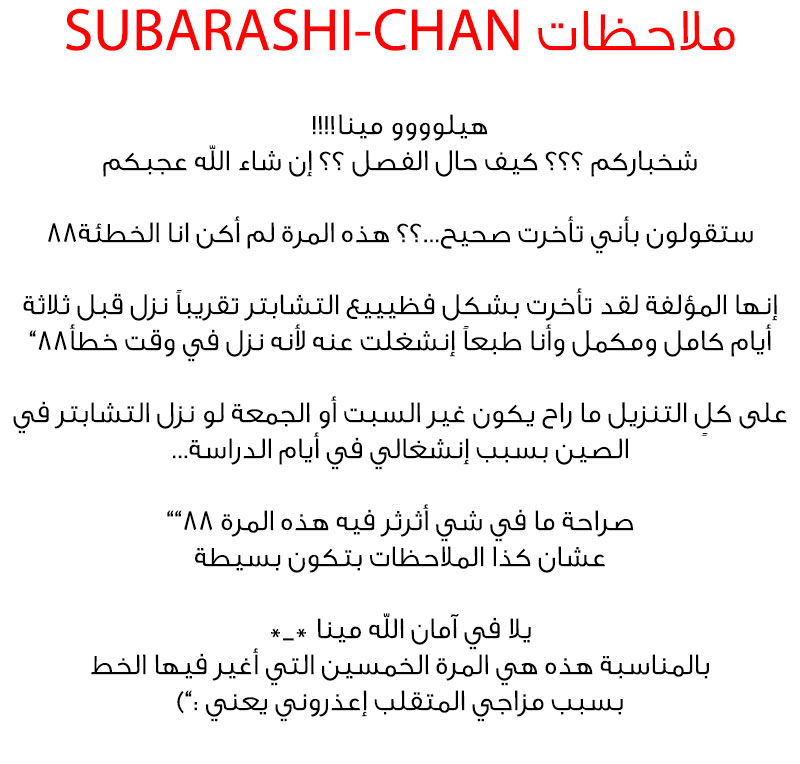 ملاحظات SUBARASHI-CHAN

هيلوووو مينا!!!!
شخباركم ؟؟؟ كيف حال الفصل ؟؟ إن شاء الله عجبكم

ستقولون بأني تأخرت صحيح...؟؟ هذه المرة لم أكن انا الخطئة٨٨

إنها المؤلفة لقد تأخرت بشكل فظيييع التشابتر تقريباً نزل قبل ثلاثة أيام كامل ومكمل وأنا طبعاً إنشغلت عنه لأنه نزل في وقت خطأ٨٨"

على كلٍ التنزيل ما راح يكون غير السبت أو الجمعة لو نزل التشابتر في الصين بسبب إنشغالي في أيام الدراسة...

صراحة ما في شي أثرثر فيه هذه المرة ٨٨""
عشان كذا الملاحظات بتكون بسيطة

يلا في آمان الله مينا *_*
بالمناسبة هذه هي المرة الخمسين التي أغير فيها الخط
بسبب مزاجي المتقلب إعذروني يعني :")